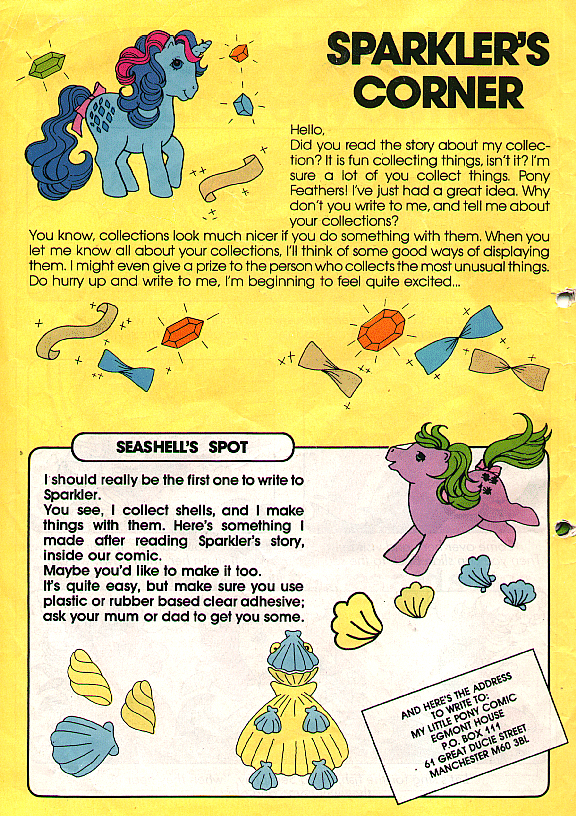 SPARKLER'S CORNER

Hello,
Did you read the story about my collection? It is fun collecting things, isn't it? I'm sure a lot of you collect things. Pony Feathers! I've just had a great idea. Why don't you write to me, and tell me about your collections?
You know, collections look much nicer if you do something with them. When you let me know all about your collections, I'll think of some good ways of displaying them. I might even give a prize to the person who collects the most unusual things. Do hurry up and write to me, I'm beginning to feel quite excited...

SEASHELL'S SPOT

I should really be the first one to write to Sparkler.
You see, I collect shells, and I make things with them. Here's something I made after reading Sparkler's story, inside our comic.
Maybe you'd like to make it too.
It's quite easy, but make sure you use plastic or rubber based clear adhesive; ask your mum or dad to get you some.

AND HERE'S THE ADDRESS TO WRITE TO:
MY LITTLE PONY COMIC
EGMONT HOUSE
P.O. BOX 111
61 GREAT DUCIE STREET
MANCHESTER M60 3BL